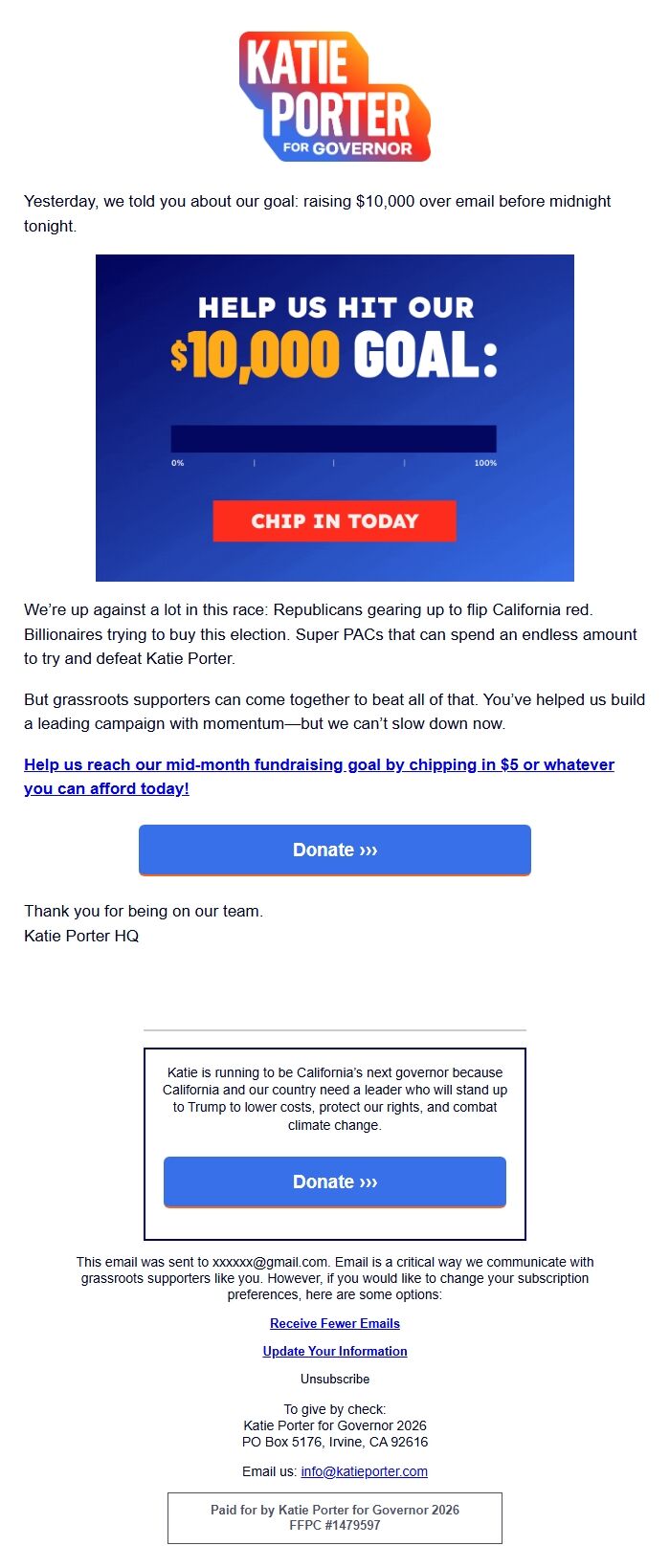 KATIE PORTER FOR GOVERNOR

Yesterday, we told you about our goal: raising $10,000 over email before midnight tonight.

HELP US HIT OUR $10,000 GOAL:

0%

100%

CHIP IN TODAY

We're up against a lot in this race: Republicans gearing up to flip California red. Billionaires trying to buy this election. Super PACs that can spend an endless amount to try and defeat Katie Porter.

But grassroots supporters can come together to beat all of that. You've helped us build a leading campaign with momentum—but we can't slow down now.

Help us reach our mid-month fundraising goal by chipping in $5 or whatever you can afford today!

Donate ›››

Thank you for being on our team.
Katie Porter HQ

Katie is running to be California's next governor because California and our country need a leader who will stand up to Trump to lower costs, protect our rights, and combat climate change.

Donate ›››

This email was sent to xxxxxx@gmail.com. Email is a critical way we communicate with grassroots supporters like you. However, if you would like to change your subscription preferences, here are some options:

Receive Fewer Emails

Update Your Information

Unsubscribe

To give by check:
Katie Porter for Governor 2026
PO Box 5176, Irvine, CA 92616

Email us: info@katieporter.com

Paid for by Katie Porter for Governor 2026
FFPC #1479597